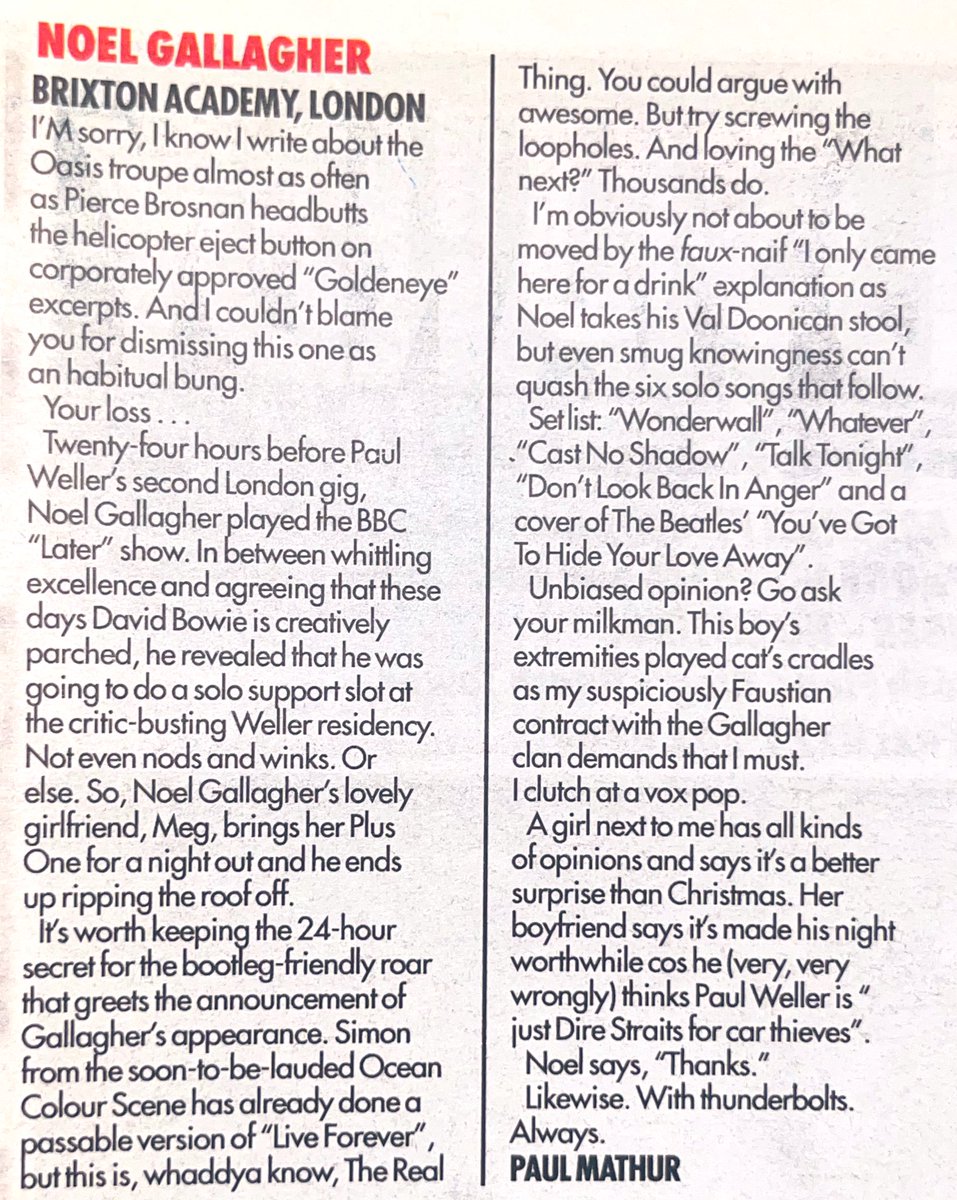 NOEL GALLAGHER
BRIXTON ACADEMY, LONDON

I'M sorry, I know I write about the Oasis troupe almost as often as Pierce Brosnan headbutts the helicopter eject button on corporately approved "Goldeneye" excerpts. And I couldn't blame you for dismissing this one as an habitual bung.

Your loss . . .

Twenty-four hours before Paul Weller's second London gig, Noel Gallagher played the BBC "Later" show. In between whittling excellence and agreeing that these days David Bowie is creatively parched, he revealed that he was going to do a solo support slot at the critic-busting Weller residency. Not even nods and winks. Or else. So, Noel Gallagher's lovely girlfriend, Meg, brings her Plus One for a night out and he ends up ripping the roof off.

It's worth keeping the 24-hour secret for the bootleg-friendly roar that greets the announcement of Gallagher's appearance. Simon from the soon-to-be-lauded Ocean Colour Scene has already done a passable version of "Live Forever", but this is, whaddya know, The Real Thing. You could argue with awesome. But try screwing the loopholes. And loving the "What next?" Thousands do.

I'm obviously not about to be moved by the faux-naif "I only came here for a drink" explanation as Noel takes his Val Doonican stool, but even smug knowingness can't quash the six solo songs that follow.

Set list: "Wonderwall", "Whatever", "Cast No Shadow", "Talk Tonight", "Don't Look Back In Anger" and a cover of The Beatles' "You've Got To Hide Your Love Away".

Unbiased opinion? Go ask your milkman. This boy's extremities played cat's cradles as my suspiciously Faustian contract with the Gallagher clan demands that I must. I clutch at a vox pop.

A girl next to me has all kinds of opinions and says it's a better surprise than Christmas. Her boyfriend says it's made his night worthwhile cos he (very, very wrongly) thinks Paul Weller is " just Dire Straits for car thieves".

Noel says, "Thanks."

Likewise. With thunderbolts. Always.

PAUL MATHUR